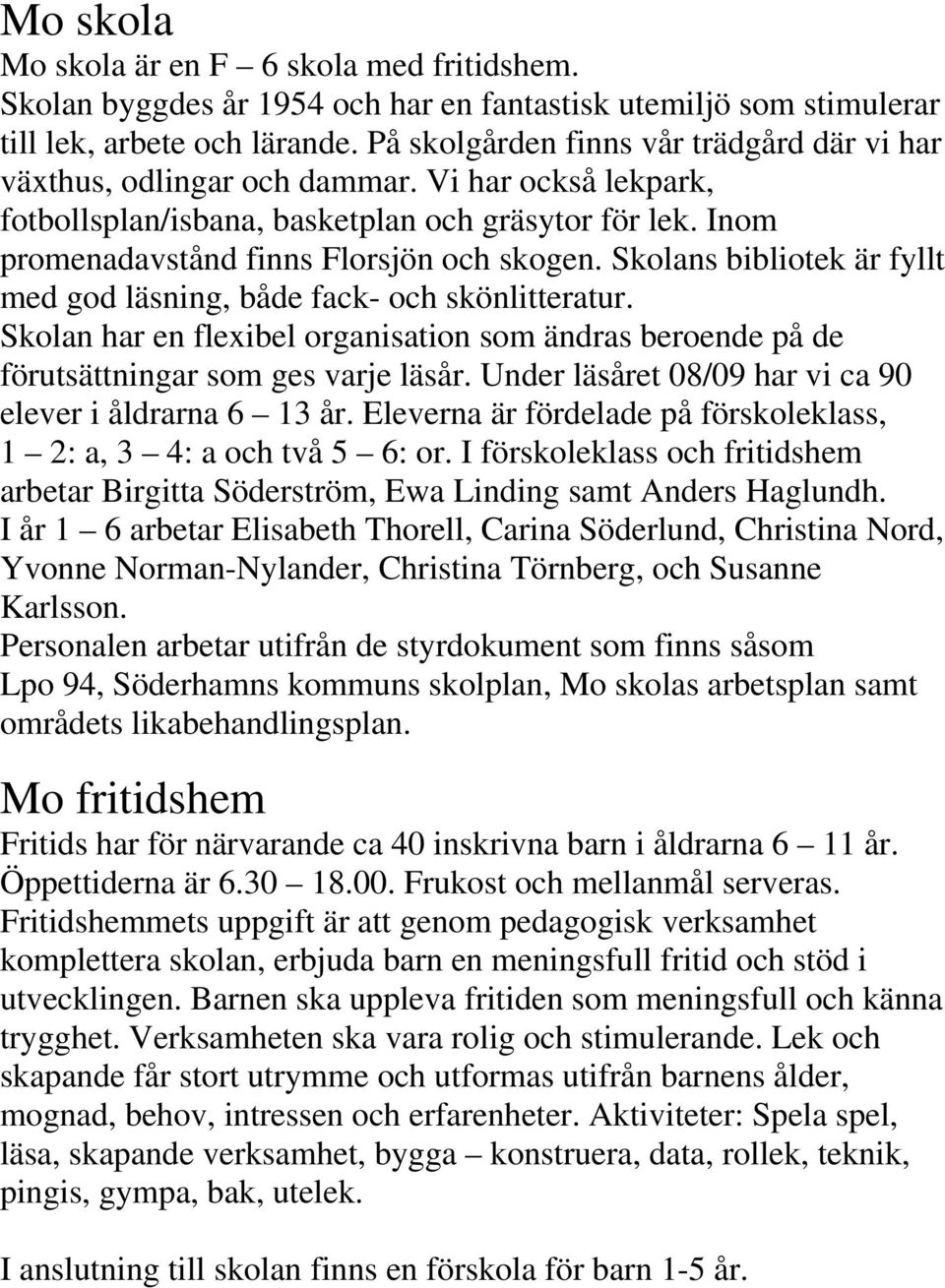 Mo skola
Mo skola är en F – 6 skola med fritidshem.
Skolan byggdes år 1954 och har en fantastisk utemiljö som stimulerar till lek, arbete och lärande. På skolgården finns vår trädgård där vi har växthus, odlingar och dammar. Vi har också lekpark, fotbollsplan/isbana, basketplan och gräsytor för lek. Inom promenadavstånd finns Florsjön och skogen. Skolans bibliotek är fyllt med god läsning, både fack- och skönlitteratur.
Skolan har en flexibel organisation som ändras beroende på de förutsättningar som ges varje läsår. Under läsåret 08/09 har vi ca 90 elever i åldrarna 6 – 13 år. Eleverna är fördelade på förskoleklass, 1 – 2: a, 3 – 4: a och två 5 – 6: or. I förskoleklass och fritidshem arbetar Birgitta Söderström, Ewa Linding samt Anders Haglundh.
I år 1 – 6 arbetar Elisabeth Thorell, Carina Söderlund, Christina Nord, Yvonne Norman-Nylander, Christina Törnberg, och Susanne Karlsson.
Personalen arbetar utifrån de styrdokument som finns såsom Lpo 94, Söderhamns kommuns skolplan, Mo skolas arbetsplan samt områdets likabehandlingsplan.

Mo fritidshem
Fritids har för närvarande ca 40 inskrivna barn i åldrarna 6 – 11 år. Öppettiderna är 6.30 – 18.00. Frukost och mellanmål serveras.
Fritidshemmets uppgift är att genom pedagogisk verksamhet komplettera skolan, erbjuda barn en meningsfull fritid och stöd i utvecklingen. Barnen ska uppleva fritiden som meningsfull och känna trygghet. Verksamheten ska vara rolig och stimulerande. Lek och skapande får stort utrymme och utformas utifrån barnens ålder, mognad, behov, intressen och erfarenheter. Aktiviteter: Spela spel, läsa, skapande verksamhet, bygga – konstruera, data, rollek, teknik, pingis, gympa, bak, utelek.

I anslutning till skolan finns en förskola för barn 1-5 år.